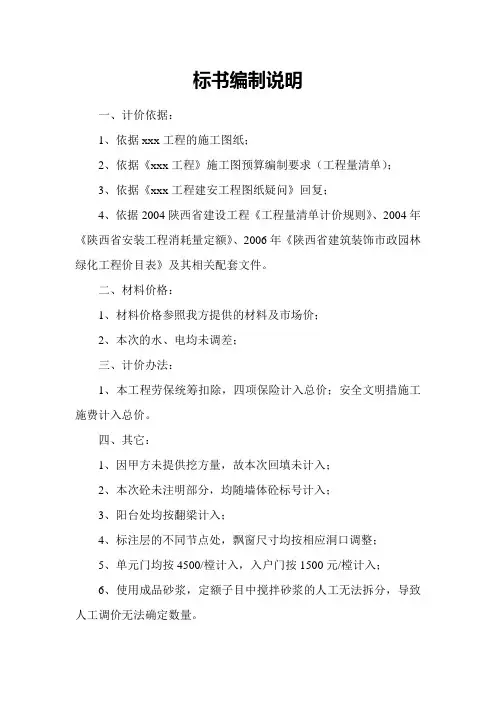 标书编制说明

一、计价依据：

1、依据 xxx 工程的施工图纸；

2、依据《xxx 工程》施工图预算编制要求（工程量清单）；

3、依据《xxx 工程建安工程图纸疑问》回复；

4、依据 2004 陕西省建设工程《工程量清单计价规则》、2004 年《陕西省安装工程消耗量定额》、2006 年《陕西省建筑装饰市政园林绿化工程价目表》及其相关配套文件。

二、材料价格：

1、材料价格参照我方提供的材料及市场价；

2、本次的水、电均未调差；

三、计价办法：

1、本工程劳保统筹扣除，四项保险计入总价；安全文明措施工施费计入总价。

四、其它：

1、因甲方未提供挖方量，故本次回填未计入；

2、本次砼未注明部分，均随墙体砼标号计入；

3、阳台处均按翻梁计入；

4、标注层的不同节点处，飘窗尺寸均按相应洞口调整；

5、单元门均按 4500/樘计入，入户门按 1500 元/樘计入；

6、使用成品砂浆，定额子目中搅拌砂浆的人工无法拆分，导致人工调价无法确定数量。